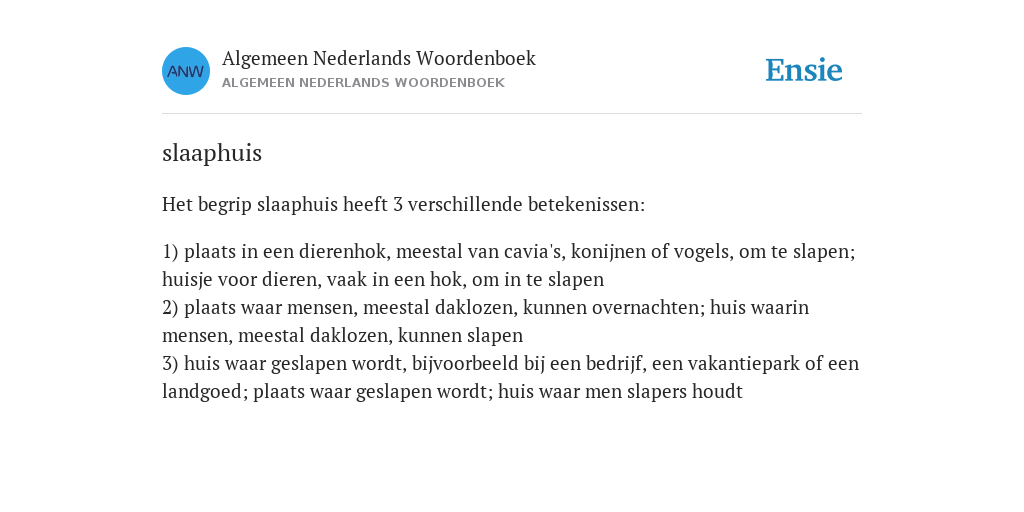 ANW

Algemeen Nederlands Woordenboek
ALGEMEEN NEDERLANDS WOORDENBOEK

Ensie

slaaphuis

Het begrip slaaphuis heeft 3 verschillende betekenissen:

1) plaats in een dierenhok, meestal van cavia's, konijnen of vogels, om te slapen; huisje voor dieren, vaak in een hok, om in te slapen
2) plaats waar mensen, meestal daklozen, kunnen overnachten; huis waarin mensen, meestal daklozen, kunnen slapen
3) huis waar geslapen wordt, bijvoorbeeld bij een bedrijf, een vakantiepark of een landgoed; plaats waar geslapen wordt; huis waar men slapers houdt